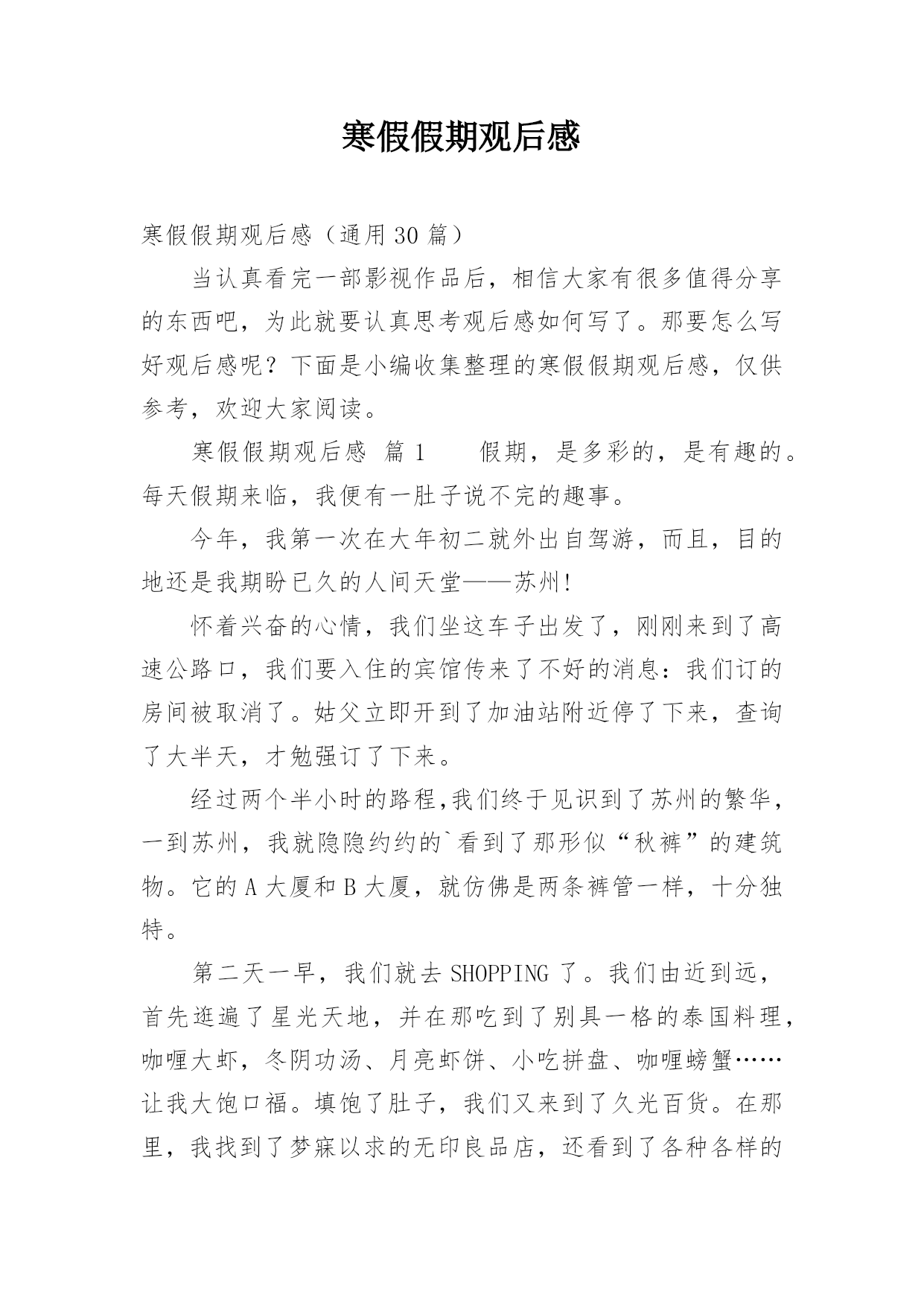 寒假假期观后感

寒假假期观后感（通用 30 篇）

当认真看完一部影视作品后，相信大家有很多值得分享的东西吧，为此就要认真思考观后感如何写了。那要怎么写好观后感呢？下面是小编收集整理的寒假假期观后感，仅供参考，欢迎大家阅读。

寒假假期观后感 篇 1 假期，是多彩的，是有趣的。每天假期来临，我便有一肚子说不完的趣事。

今年，我第一次在大年初二就外出自驾游，而且，目的地还是我期盼已久的人间天堂——苏州!

怀着兴奋的心情，我们坐这车子出发了，刚刚来到了高速公路口，我们要入住的宾馆传来了不好的消息：我们订的房间被取消了。姑父立即开到了加油站附近停了下来，查询了大半天，才勉强订了下来。

经过两个半小时的路程,我们终于见识到了苏州的繁华，一到苏州，我就隐隐约约的`看到了那形似“秋裤”的建筑物。它的 A 大厦和 B 大厦，就仿佛是两条裤管一样，十分独特。

第二天一早，我们就去 SHOPPING 了。我们由近到远，首先逛遍了星光天地，并在那吃到了别具一格的泰国料理，咖喱大虾，冬阴功汤、月亮虾饼、小吃拼盘、咖喱螃蟹……让我大饱口福。填饱了肚子，我们又来到了久光百货。在那里，我找到了梦寐以求的无印良品店，还看到了各种各样的